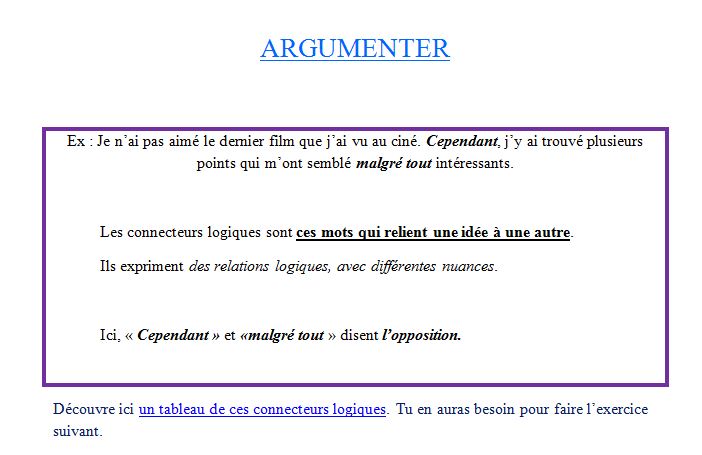 ARGUMENTER

Ex : Je n'ai pas aimé le dernier film que j'ai vu au ciné. Cependant, j'y ai trouvé plusieurs points qui m'ont semblé malgré tout intéressants.

Les connecteurs logiques sont ces mots qui relient une idée à une autre.

Ils expriment des relations logiques, avec différentes nuances.

Ici, « Cependant » et «malgré tout » disent l'opposition.

Découvre ici un tableau de ces connecteurs logiques. Tu en auras besoin pour faire l'exercice suivant.